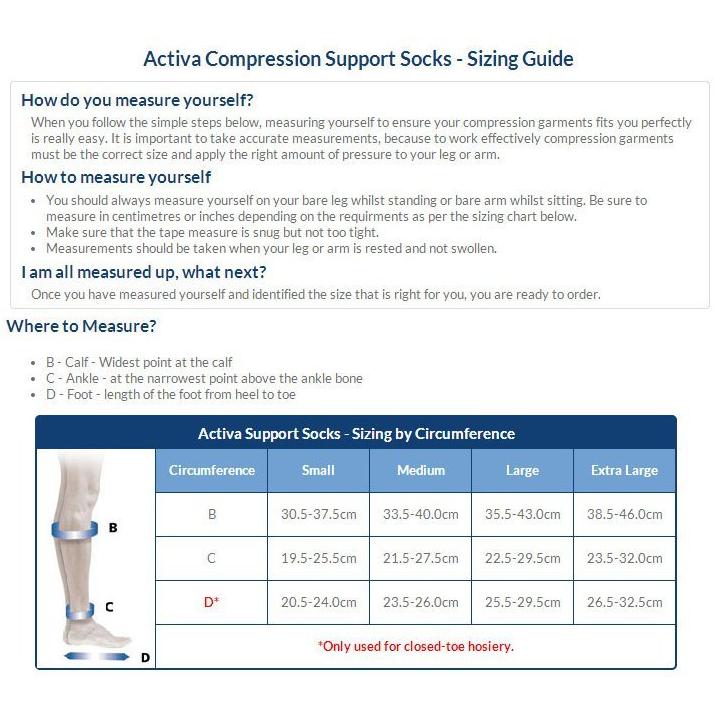 Activa Compression Support Socks - Sizing Guide

How do you measure yourself?

When you follow the simple steps below, measuring yourself to ensure your compression garments fits you perfectly is really easy. It is important to take accurate measurements, because to work effectively compression garments must be the correct size and apply the right amount of pressure to your leg or arm.

How to measure yourself

• You should always measure yourself on your bare leg whilst standing or bare arm whilst sitting. Be sure to measure in centimetres or inches depending on the requirments as per the sizing chart below.
• Make sure that the tape measure is snug but not too tight.
• Measurements should be taken when your leg or arm is rested and not swollen.

I am all measured up, what next?

Once you have measured yourself and identified the size that is right for you, you are ready to order.

Where to Measure?

• B - Calf - Widest point at the calf
• C - Ankle - at the narrowest point above the ankle bone
• D - Foot - length of the foot from heel to toe

Activa Support Socks - Sizing by Circumference

B
C
D

| Circumference | Small | Medium | Large | Extra Large |
|---|---|---|---|---|
| B | 30.5-37.5cm | 33.5-40.0cm | 35.5-43.0cm | 38.5-46.0cm |
| C | 19.5-25.5cm | 21.5-27.5cm | 22.5-29.5cm | 23.5-32.0cm |
| D* | 20.5-24.0cm | 23.5-26.0cm | 25.5-29.5cm | 26.5-32.5cm |
| *Only used for closed-toe hosiery. | | | | |